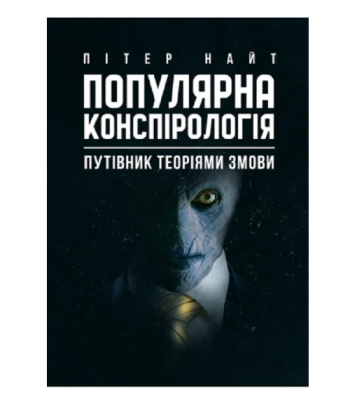 ПІТЕР НАЙТ

ПОПУЛЯРНА КОНСПІРОЛОГІЯ

ПУТІВНИК ТЕОРІЯМИ ЗМОВИ